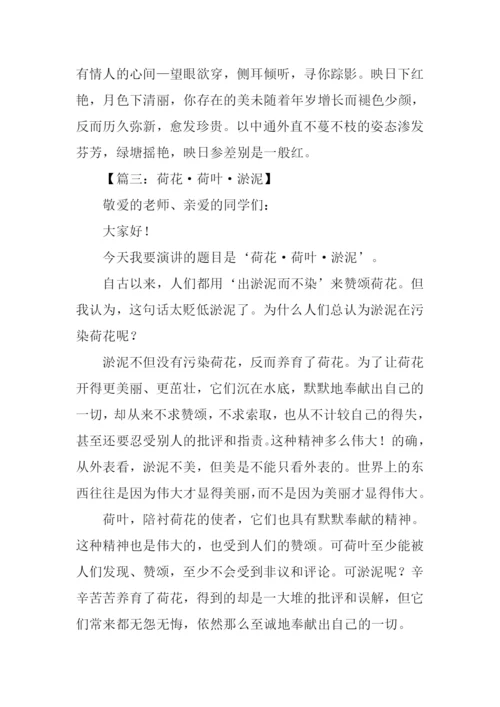 有情人的心间一望眼欲穿，侧耳倾听，寻你踪影。映日下红艳，月色下清丽，你存在的美未随着年岁增长而褪色少颜，反而历久弥新，愈发珍贵。以中通外直不蔓不枝的姿态渗发芬芳，绿塘摇艳，映日参差别是一般红。

【篇三：荷花·荷叶·淤泥】

敬爱的老师、亲爱的同学们：

大家好！

今天我要演讲的题目是‘荷花·荷叶·淤泥’。

自古以来，人们都用‘出淤泥而不染’来赞颂荷花。但我认为，这句话太贬低淤泥了。为什么人们总认为淤泥在污染荷花呢？

淤泥不但没有污染荷花，反而养育了荷花。为了让荷花开得更美丽、更茁壮，它们沉在水底，默默地奉献出自己的一切，却从来不求赞颂，不求索取，也从不计较自己的得失，甚至还要忍受别人的批评和指责。这种精神多么伟大！的确，从外表看，淤泥不美，但美是不能只看外表的。世界上的东西往往是因为伟大才显得美丽，而不是因为美丽才显得伟大。

荷叶，陪衬荷花的使者，它们也具有默默奉献的精神。这种精神也是伟大的，也受到人们的赞颂。可荷叶至少能被人们发现、赞颂，至少不会受到非议和评论。可淤泥呢？辛辛苦苦养育了荷花，得到的却是一大堆的批评和误解，但它们常来都无怨无悔，依然那么至诚地奉献出自己的一切。